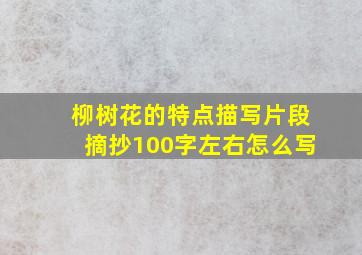 柳树花的特点描写片段摘抄100字左右怎么写